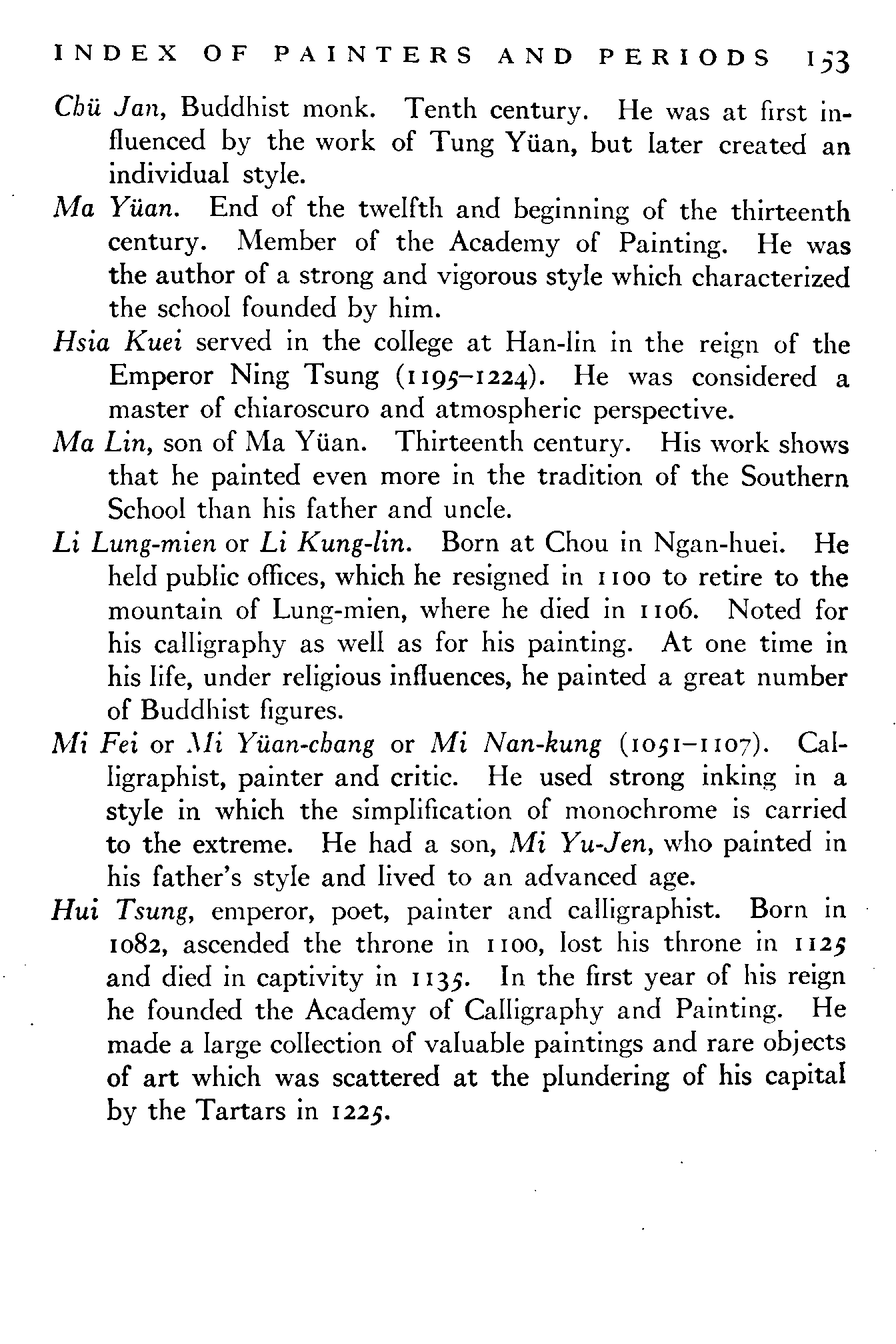 INDEX OF PAINTERS AND PERIODS 153

Chü Jan, Buddhist monk. Tenth century. He was at first influenced by the work of Tung Yüan, but later created an individual style.

Ma Yüan. End of the twelfth and beginning of the thirteenth century. Member of the Academy of Painting. He was the author of a strong and vigorous style which characterized the school founded by him.

Hsia Kuei served in the college at Han-lin in the reign of the Emperor Ning Tsung (1195–1224). He was considered a master of chiaroscuro and atmospheric perspective.

Ma Lin, son of Ma Yüan. Thirteenth century. His work shows that he painted even more in the tradition of the Southern School than his father and uncle.

Li Lung-mien or Li Kung-lin. Born at Chou in Ngan-huei. He held public offices, which he resigned in 1100 to retire to the mountain of Lung-mien, where he died in 1106. Noted for his calligraphy as well as for his painting. At one time in his life, under religious influences, he painted a great number of Buddhist figures.

Mi Fei or Mi Yüan-chang or Mi Nan-kung (1051–1107). Calligraphist, painter and critic. He used strong inking in a style in which the simplification of monochrome is carried to the extreme. He had a son, Mi Yu-Jen, who painted in his father's style and lived to an advanced age.

Hui Tsung, emperor, poet, painter and calligraphist. Born in 1082, ascended the throne in 1100, lost his throne in 1125 and died in captivity in 1135. In the first year of his reign he founded the Academy of Calligraphy and Painting. He made a large collection of valuable paintings and rare objects of art which was scattered at the plundering of his capital by the Tartars in 1225.